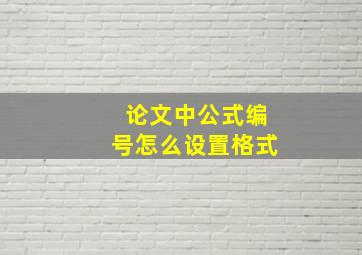 论文中公式编号怎么设置格式